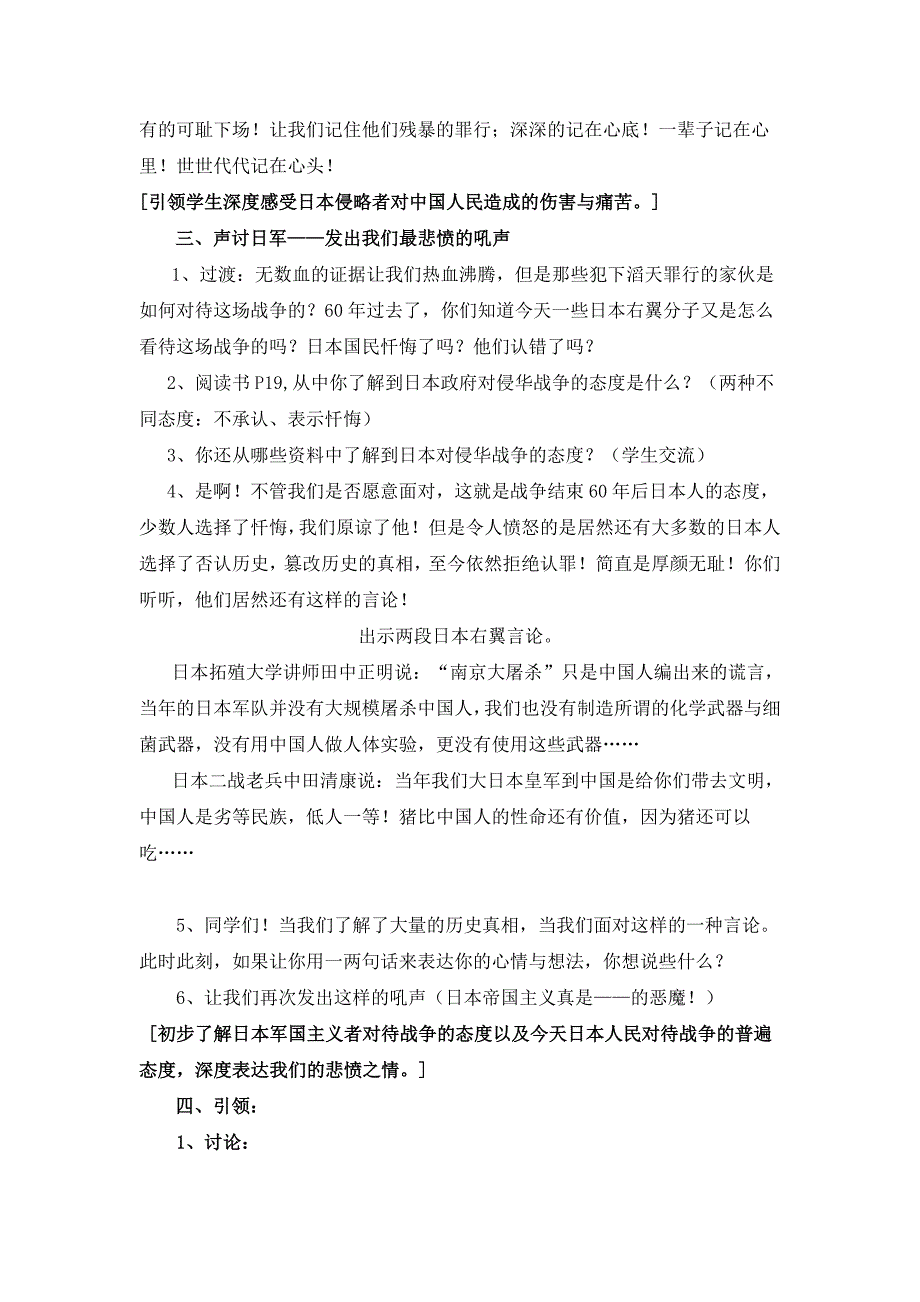 有的可耻下场！让我们记住他们残暴的罪行；深深的记在心底！一辈子记在心里！世世代代记在心头！

[引领学生深度感受日本侵略者对中国人民造成的伤害与痛苦。]

三、声讨日军——发出我们最悲愤的吼声

1、过渡：无数血的证据让我们热血沸腾，但是那些犯下滔天罪行的家伙是如何对待这场战争的？60年过去了，你们知道今天一些日本右翼分子又是怎么看待这场战争的吗？日本国民忏悔了吗？他们认错了吗？

2、阅读书P19,从中你了解到日本政府对侵华战争的态度是什么？（两种不同态度：不承认、表示忏悔）

3、你还从哪些资料中了解到日本对侵华战争的态度？（学生交流）

4、是啊！不管我们是否愿意面对，这就是战争结束60年后日本人的态度，少数人选择了忏悔，我们原谅了他！但是令人愤怒的是居然还有大多数的日本人选择了否认历史，篡改历史的真相，至今依然拒绝认罪！简直是厚颜无耻！你们听听，他们居然还有这样的言论！

出示两段日本右翼言论。

日本拓殖大学讲师田中正明说：“南京大屠杀”只是中国人编出来的谎言，当年的日本军队并没有大规模屠杀中国人，我们也没有制造所谓的化学武器与细菌武器，没有用中国人做人体实验，更没有使用这些武器……

日本二战老兵中田清康说：当年我们大日本皇军到中国是给你们带去文明，中国人是劣等民族，低人一等！猪比中国人的性命还有价值，因为猪还可以吃……

5、同学们！当我们了解了大量的历史真相，当我们面对这样的一种言论。此时此刻，如果让你用一两句话来表达你的心情与想法，你想说些什么？

6、让我们再次发出这样的吼声（日本帝国主义真是——的恶魔！）

[初步了解日本军国主义者对待战争的态度以及今天日本人民对待战争的普遍态度，深度表达我们的悲愤之情。]

四、引领：

1、讨论：